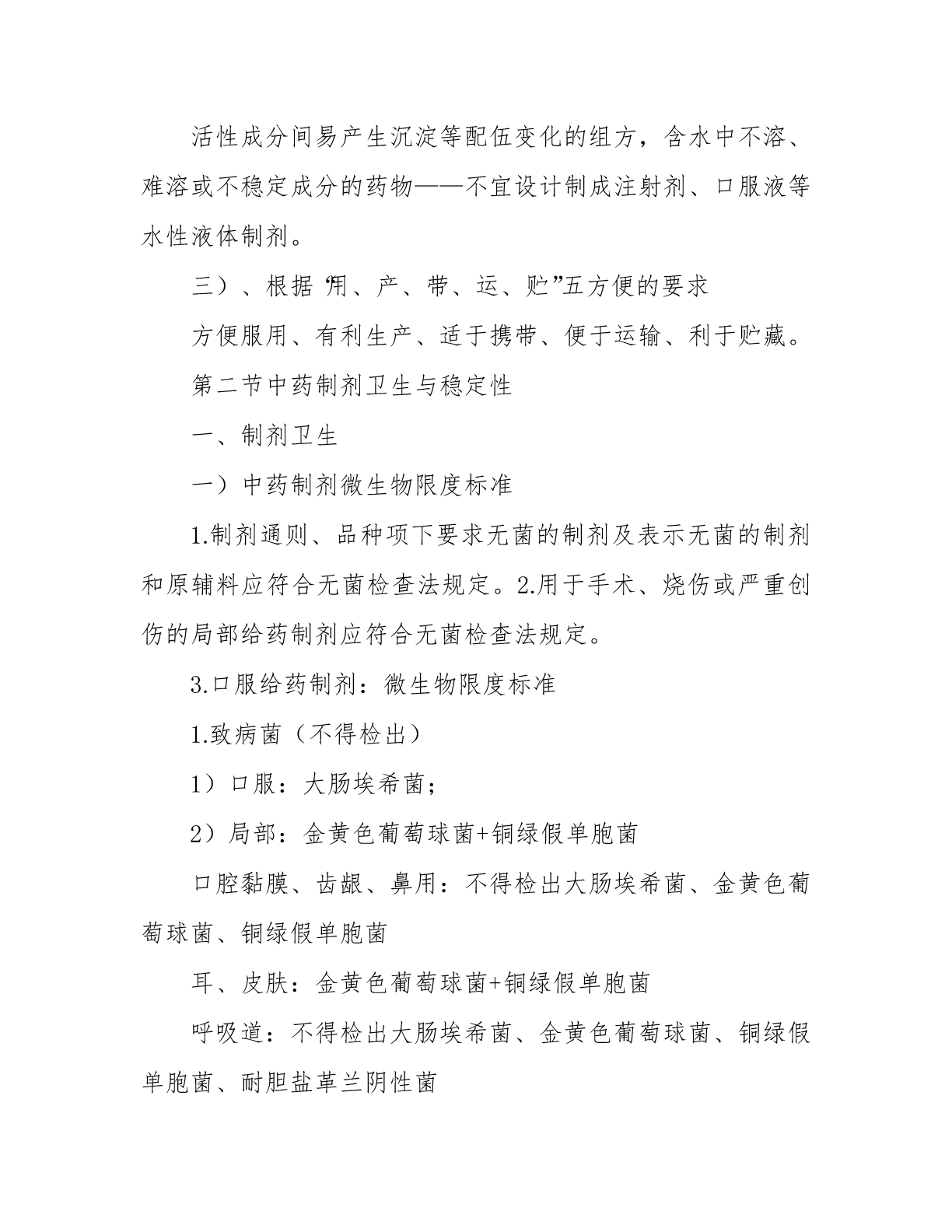 活性成分间易产生沉淀等配伍变化的组方，含水中不溶、难溶或不稳定成分的药物——不宜设计制成注射剂、口服液等水性液体制剂。

三）、根据“用、产、带、运、贮”五方便的要求

方便服用、有利生产、适于携带、便于运输、利于贮藏。

第二节中药制剂卫生与稳定性

一、制剂卫生

一）中药制剂微生物限度标准

1.制剂通则、品种项下要求无菌的制剂及表示无菌的制剂和原辅料应符合无菌检查法规定。2.用于手术、烧伤或严重创伤的局部给药制剂应符合无菌检查法规定。

3.口服给药制剂：微生物限度标准

1.致病菌（不得检出）

1）口服：大肠埃希菌；

2）局部：金黄色葡萄球菌+铜绿假单胞菌

口腔黏膜、齿龈、鼻用：不得检出大肠埃希菌、金黄色葡萄球菌、铜绿假单胞菌

耳、皮肤：金黄色葡萄球菌+铜绿假单胞菌

呼吸道：不得检出大肠埃希菌、金黄色葡萄球菌、铜绿假单胞菌、耐胆盐革兰阴性菌